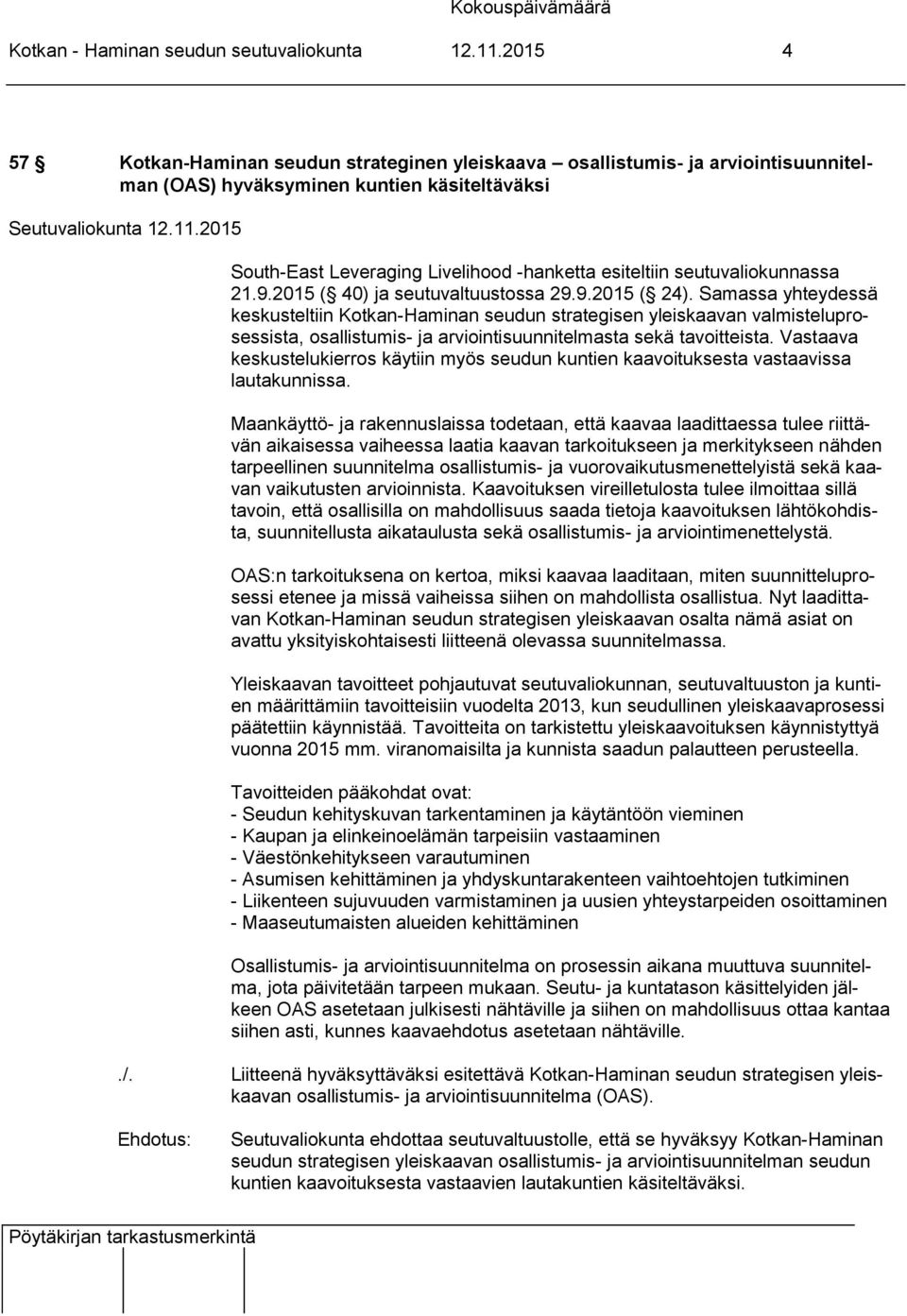 Kokouspäivämäärä
Kotkan - Haminan seudun seutuvaliokunta 12.11.2015 4

57 § Kotkan-Haminan seudun strateginen yleiskaava – osallistumis- ja arviointisuunnitelman (OAS) hyväksyminen kuntien käsiteltäväksi

Seutuvaliokunta 12.11.2015

South-East Leveraging Livelihood -hanketta esiteltiin seutuvaliokunnassa 21.9.2015 (§ 40) ja seutuvaltuustossa 29.9.2015 (§ 24). Samassa yhteydessä keskusteltiin Kotkan-Haminan seudun strategisen yleiskaavan valmisteluprosessista, osallistumis- ja arviointisuunnitelmasta sekä tavoitteista. Vastaava keskustelukierros käytiin myös seudun kuntien kaavoituksesta vastaavissa lautakunnissa.

Maankäyttö- ja rakennuslaissa todetaan, että kaavaa laadittaessa tulee riittävän aikaisessa vaiheessa laatia kaavan tarkoitukseen ja merkitykseen nähden tarpeellinen suunnitelma osallistumis- ja vuorovaikutusmenettelyistä sekä kaavan vaikutusten arvioinnista. Kaavoituksen vireilletulosta tulee ilmoittaa sillä tavoin, että osallisilla on mahdollisuus saada tietoja kaavoituksen lähtökohdista, suunnitellusta aikataulusta sekä osallistumis- ja arviointimenettelystä.

OAS:n tarkoituksena on kertoa, miksi kaavaa laaditaan, miten suunnitteluprosessi etenee ja missä vaiheissa siihen on mahdollista osallistua. Nyt laadittavan Kotkan-Haminan seudun strategisen yleiskaavan osalta nämä asiat on avattu yksityiskohtaisesti liitteenä olevassa suunnitelmassa.

Yleiskaavan tavoitteet pohjautuvat seutuvaliokunnan, seutuvaltuuston ja kuntien määrittämiin tavoitteisiin vuodelta 2013, kun seudullinen yleiskaavaprosessi päätettiin käynnistää. Tavoitteita on tarkistettu yleiskaavoituksen käynnistyttyä vuonna 2015 mm. viranomaisilta ja kunnista saadun palautteen perusteella.

Tavoitteiden pääkohdat ovat:
- Seudun kehityskuvan tarkentaminen ja käytäntöön vieminen
- Kaupan ja elinkeinoelämän tarpeisiin vastaaminen
- Väestönkehitykseen varautuminen
- Asumisen kehittäminen ja yhdyskuntarakenteen vaihtoehtojen tutkiminen
- Liikenteen sujuvuuden varmistaminen ja uusien yhteystarpeiden osoittaminen
- Maaseutumaisten alueiden kehittäminen

Osallistumis- ja arviointisuunnitelma on prosessin aikana muuttuva suunnitelma, jota päivitetään tarpeen mukaan. Seutu- ja kuntatason käsittelyiden jälkeen OAS asetetaan julkisesti nähtäville ja siihen on mahdollisuus ottaa kantaa siihen asti, kunnes kaavaehdotus asetetaan nähtäville.

./. Liitteenä hyväksyttäväksi esitettävä Kotkan-Haminan seudun strategisen yleiskaavan osallistumis- ja arviointisuunnitelma (OAS).

Ehdotus: Seutuvaliokunta ehdottaa seutuvaltuustolle, että se hyväksyy Kotkan-Haminan seudun strategisen yleiskaavan osallistumis- ja arviointisuunnitelman seudun kuntien kaavoituksesta vastaavien lautakuntien käsiteltäväksi.

Pöytäkirjan tarkastusmerkintä